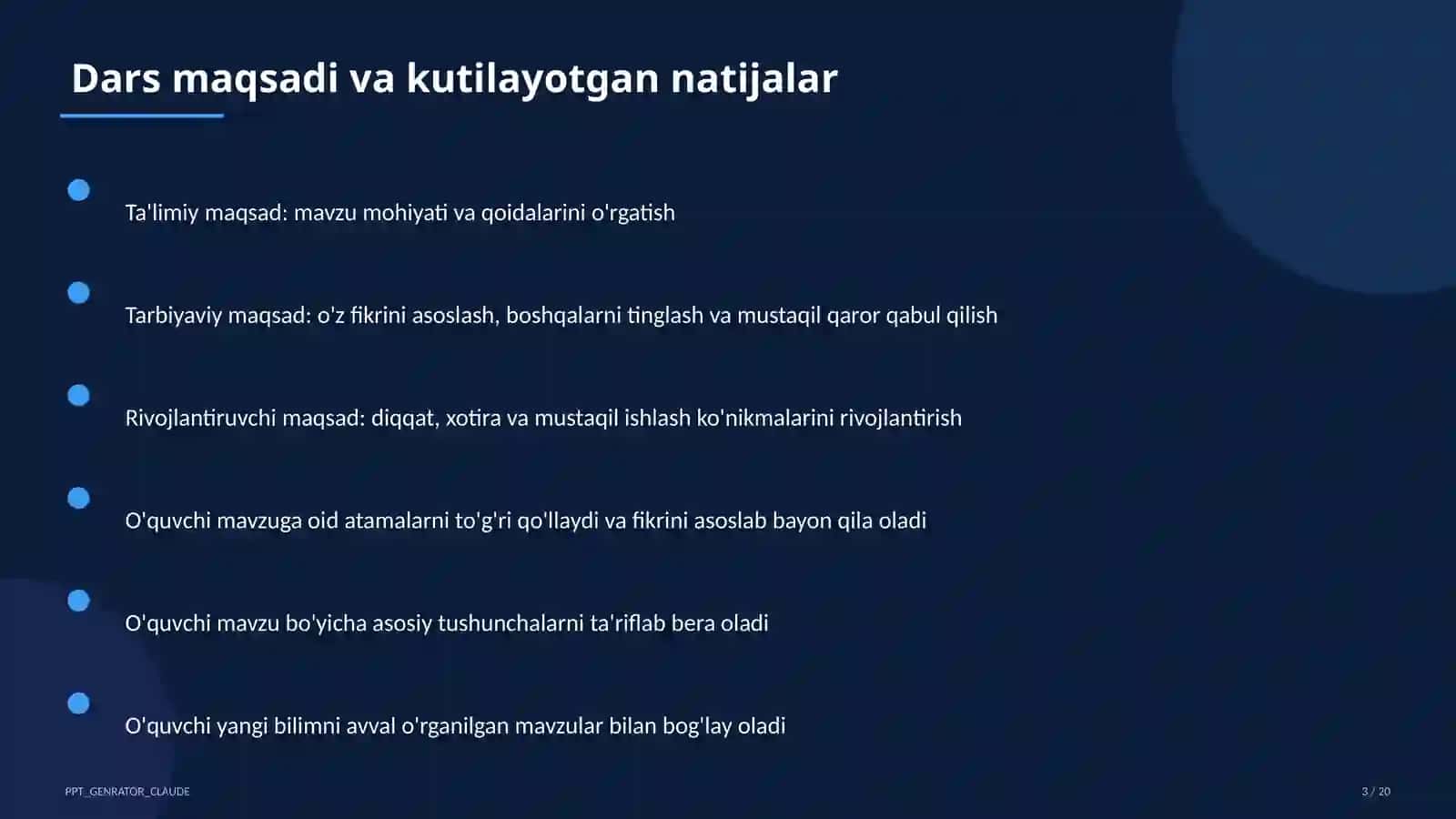 Dars maqsadi va kutilayotgan natijalar

Ta'limiy maqsad: mavzu mohiyati va qoidalarini o'rgatish

Tarbiyaviy maqsad: o'z fikrini asoslash, boshqalarni tinglash va mustaqil qaror qabul qilish

Rivojlantiruvchi maqsad: diqqat, xotira va mustaqil ishlash ko'nikmalarini rivojlantirish

O'quvchi mavzuga oid atamalarni to'g'ri qo'llaydi va fikrini asoslab bayon qila oladi

O'quvchi mavzu bo'yicha asosiy tushunchalarni ta'riflab bera oladi

O'quvchi yangi bilimni avval o'rganilgan mavzular bilan bog'lay oladi

PPT_GENRATOR_CLAUDE

3 / 20